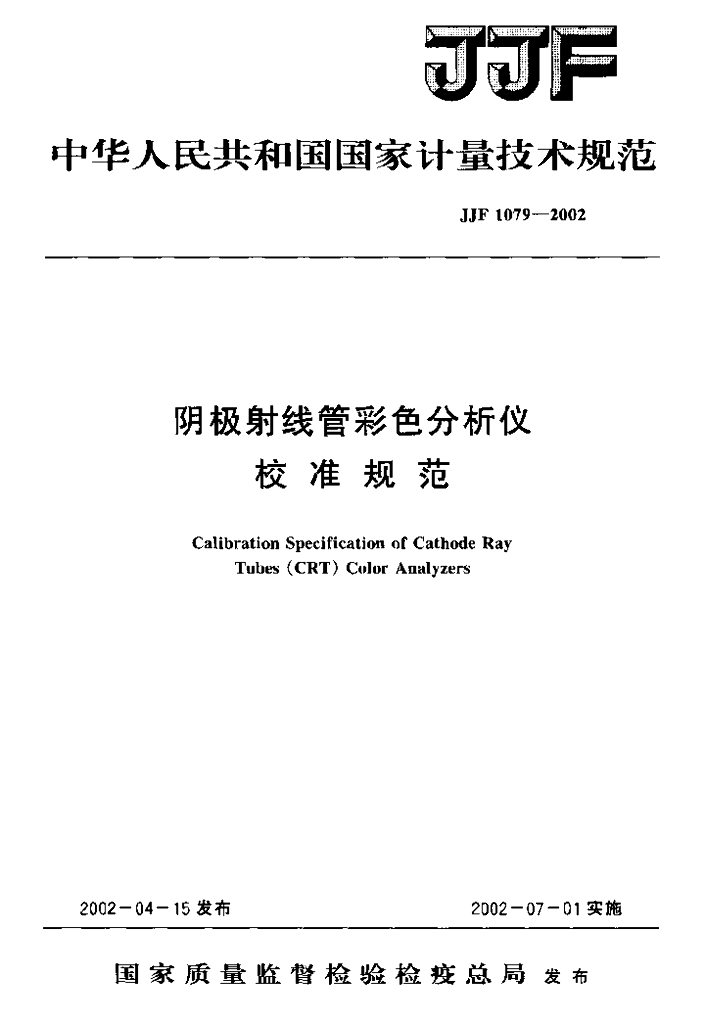 JJF

中华人民共和国国家计量技术规范

JJF 1079—2002

阴极射线管彩色分析仪
校准规范

Calibration Specification of Cathode Ray Tubes (CRT) Color Analyzers

2002－04－15 发布

2002－07－01 实施

国家质量监督检验检疫总局 发布